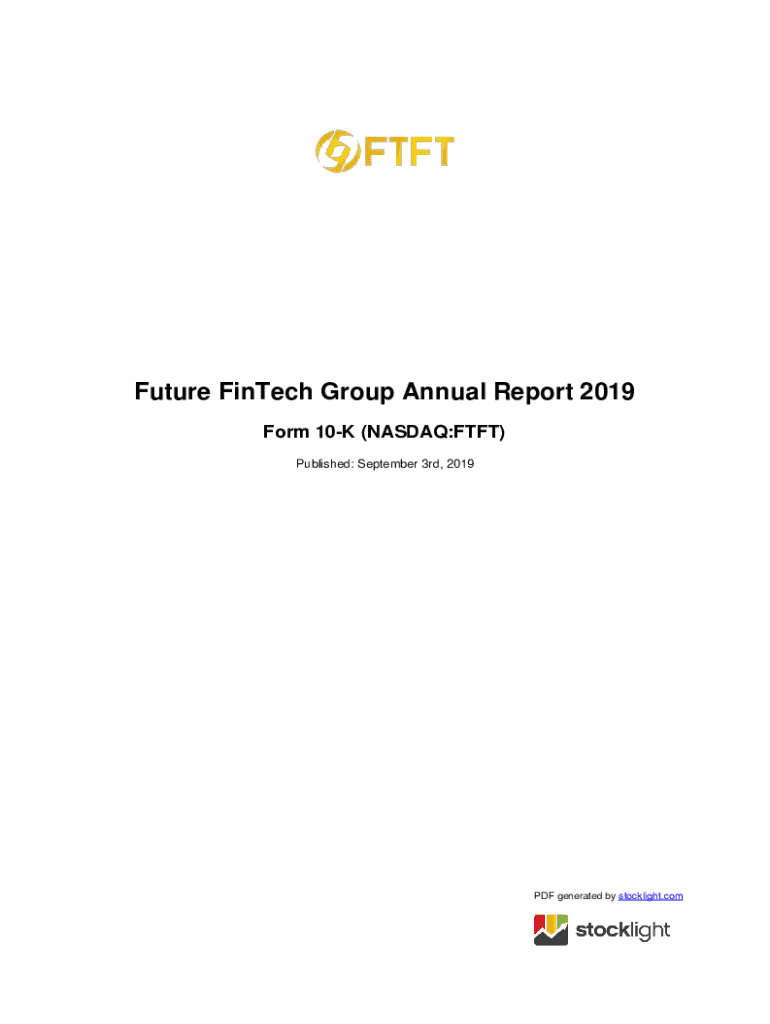 FTFT

Future FinTech Group Annual Report 2019

Form 10-K (NASDAQ:FTFT)

Published: September 3rd, 2019

PDF generated by stocklight.com

stocklight